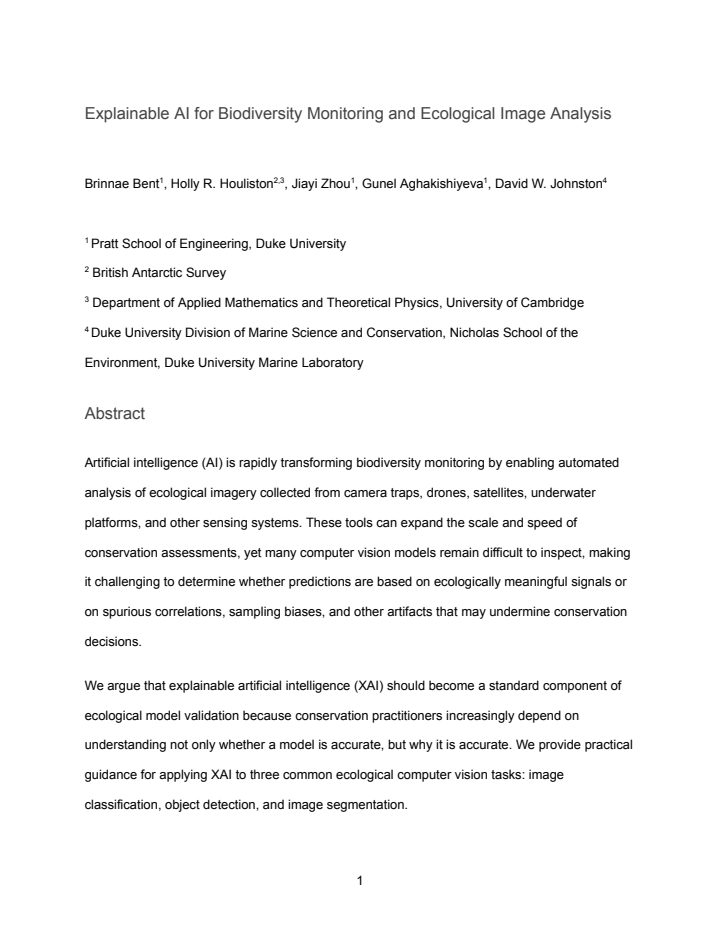 Explainable AI for Biodiversity Monitoring and Ecological Image Analysis

Brinnae Bent$^{1}$, Holly R. Houliston$^{2,3}$, Jiayi Zhou$^{1}$, Gunel Aghakishiyeva$^{1}$, David W. Johnston$^{4}$

$^{1}$ Pratt School of Engineering, Duke University

$^{2}$ British Antarctic Survey

$^{3}$ Department of Applied Mathematics and Theoretical Physics, University of Cambridge

$^{4}$ Duke University Division of Marine Science and Conservation, Nicholas School of the Environment, Duke University Marine Laboratory

Abstract

Artificial intelligence (AI) is rapidly transforming biodiversity monitoring by enabling automated analysis of ecological imagery collected from camera traps, drones, satellites, underwater platforms, and other sensing systems. These tools can expand the scale and speed of conservation assessments, yet many computer vision models remain difficult to inspect, making it challenging to determine whether predictions are based on ecologically meaningful signals or on spurious correlations, sampling biases, and other artifacts that may undermine conservation decisions.

We argue that explainable artificial intelligence (XAI) should become a standard component of ecological model validation because conservation practitioners increasingly depend on understanding not only whether a model is accurate, but why it is accurate. We provide practical guidance for applying XAI to three common ecological computer vision tasks: image classification, object detection, and image segmentation.

1